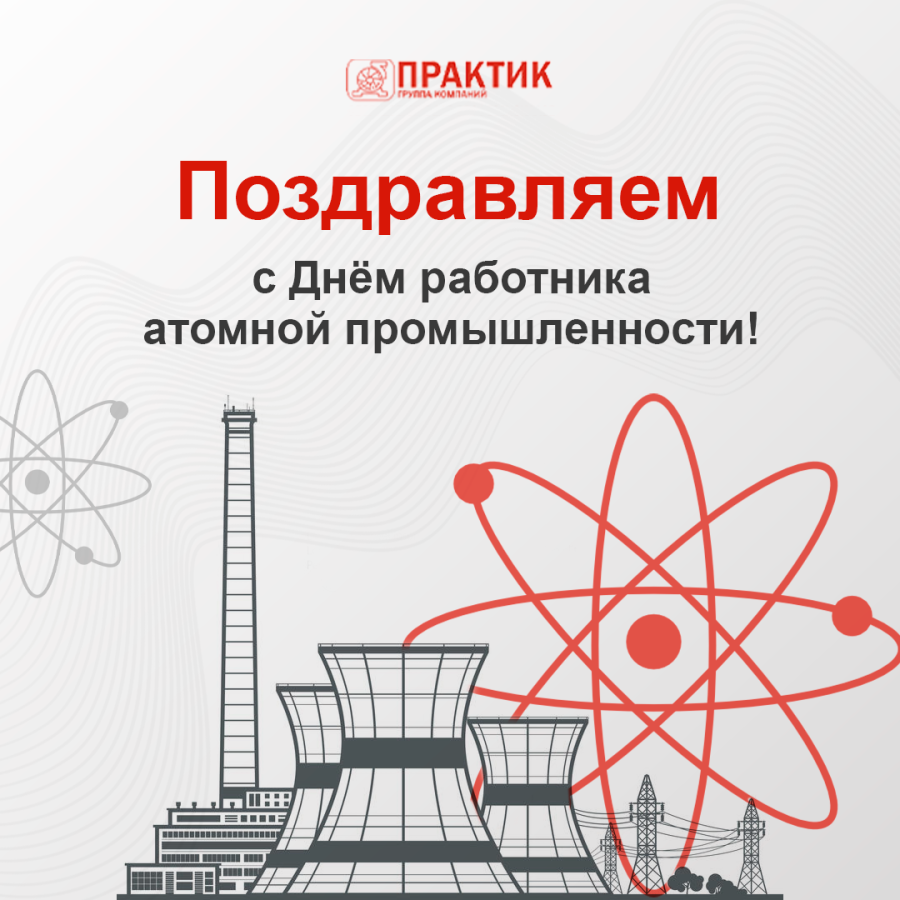 ПРАКТИК
ГРУППА КОМПАНИЙ

Поздравляем

с Днём работника атомной промышленности!